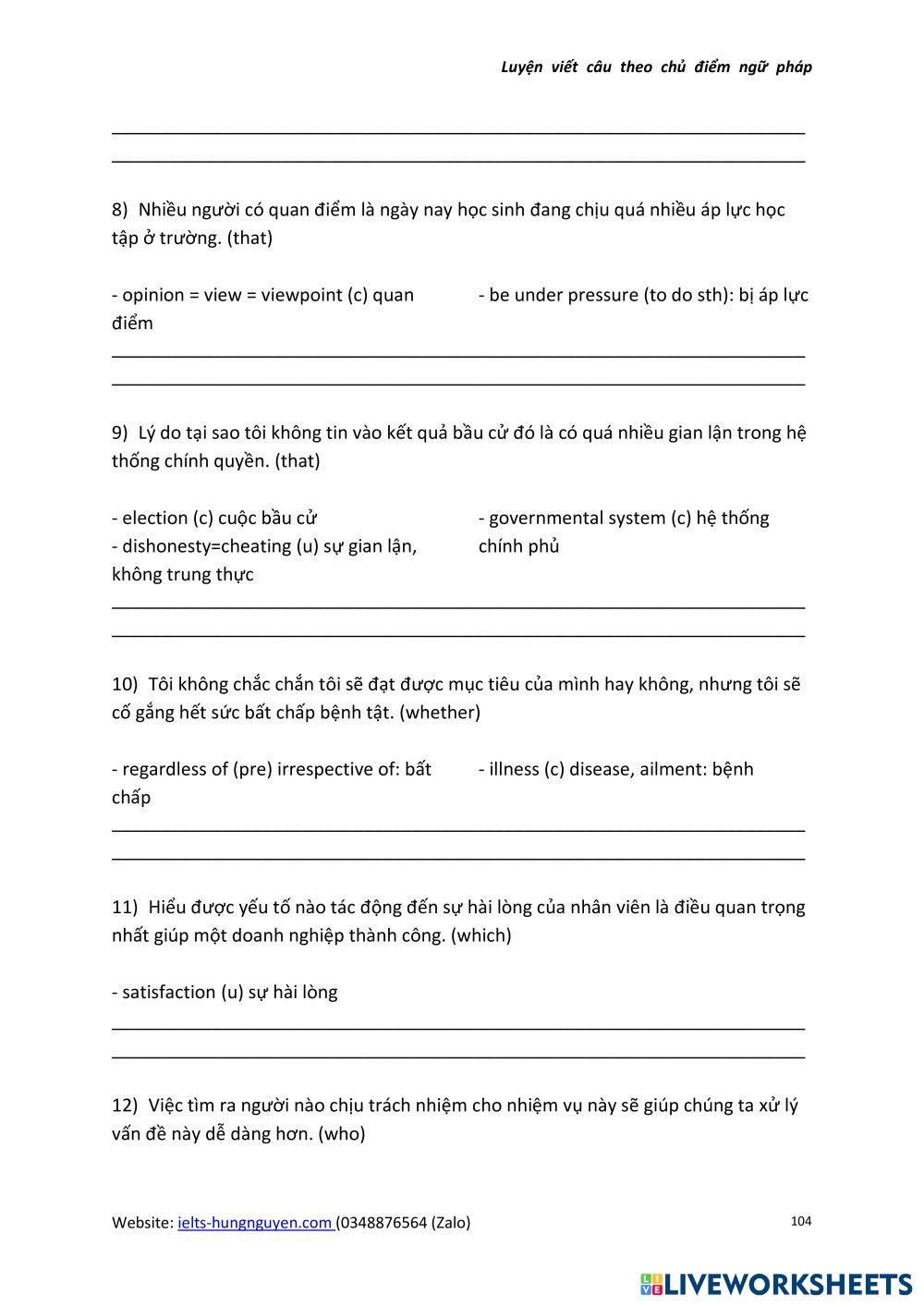 Luyện viết câu theo chủ điểm ngữ pháp

8) Nhiều người có quan điểm là ngày nay học sinh đang chịu quá nhiều áp lực học tập ở trường. (that)

- opinion = view = viewpoint (c) quan điểm

- be under pressure (to do sth): bị áp lực

9) Lý do tại sao tôi không tin vào kết quả bầu cử đó là có quá nhiều gian lận trong hệ thống chính quyền. (that)

- election (c) cuộc bầu cử
- dishonesty=cheating (u) sự gian lận, không trung thực

- governmental system (c) hệ thống chính phủ

10) Tôi không chắc chắn tôi sẽ đạt được mục tiêu của mình hay không, nhưng tôi sẽ cố gắng hết sức bất chấp bệnh tật. (whether)

- regardless of (pre) irrespective of: bất chấp

- illness (c) disease, ailment: bệnh

11) Hiểu được yếu tố nào tác động đến sự hài lòng của nhân viên là điều quan trọng nhất giúp một doanh nghiệp thành công. (which)

- satisfaction (u) sự hài lòng

12) Việc tìm ra người nào chịu trách nhiệm cho nhiệm vụ này sẽ giúp chúng ta xử lý vấn đề này dễ dàng hơn. (who)

Website: ielts-hungnguyen.com (0348876564 (Zalo)

104

LIVEWORKSHEETS